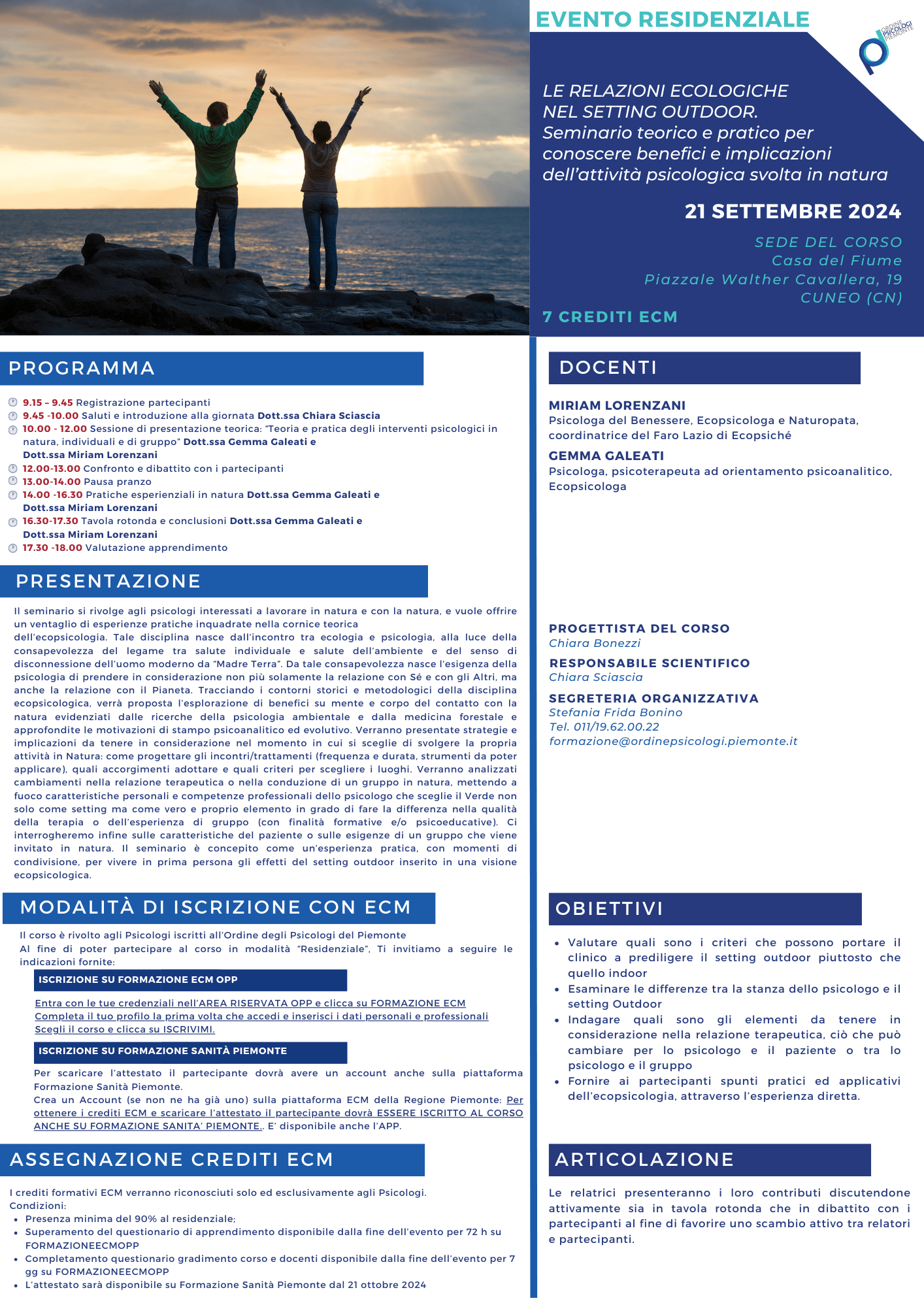 EVENTO RESIDENZIALE

ORDINE PSICOLOGI PIEMONTE

LE RELAZIONI ECOLOGICHE NEL SETTING OUTDOOR. Seminario teorico e pratico per conoscere benefici e implicazioni dell'attività psicologica svolta in natura

21 SETTEMBRE 2024

SEDE DEL CORSO
Casa del Fiume
Piazzale Walther Cavallera, 19
CUNEO (CN)

7 CREDITI ECM

PROGRAMMA

9.15 – 9.45 Registrazione partecipanti
9.45 -10.00 Saluti e introduzione alla giornata Dott.ssa Chiara Sciascia
10.00 - 12.00 Sessione di presentazione teorica: "Teoria e pratica degli interventi psicologici in natura, individuali e di gruppo" Dott.ssa Gemma Galeati e Dott.ssa Miriam Lorenzani
12.00-13.00 Confronto e dibattito con i partecipanti
13.00-14.00 Pausa pranzo
14.00 -16.30 Pratiche esperienziali in natura Dott.ssa Gemma Galeati e Dott.ssa Miriam Lorenzani
16.30-17.30 Tavola rotonda e conclusioni Dott.ssa Gemma Galeati e Dott.ssa Miriam Lorenzani
17.30 -18.00 Valutazione apprendimento

PRESENTAZIONE

Il seminario si rivolge agli psicologi interessati a lavorare in natura e con la natura, e vuole offrire un ventaglio di esperienze pratiche inquadrate nella cornice teorica dell'ecopsicologia. Tale disciplina nasce dall'incontro tra ecologia e psicologia, alla luce della consapevolezza del legame tra salute individuale e salute dell'ambiente e del senso di disconnessione dell'uomo moderno da "Madre Terra". Da tale consapevolezza nasce l'esigenza della psicologia di prendere in considerazione non più solamente la relazione con Sé e con gli Altri, ma anche la relazione con il Pianeta. Tracciando i contorni storici e metodologici della disciplina ecopsicologica, verrà proposta l'esplorazione di benefici su mente e corpo del contatto con la natura evidenziati dalle ricerche della psicologia ambientale e dalla medicina forestale e approfondite le motivazioni di stampo psicoanalitico ed evolutivo. Verranno presentate strategie e implicazioni da tenere in considerazione nel momento in cui si sceglie di svolgere la propria attività in Natura: come progettare gli incontri/trattamenti (frequenza e durata, strumenti da poter applicare), quali accorgimenti adottare e quali criteri per scegliere i luoghi. Verranno analizzati cambiamenti nella relazione terapeutica o nella conduzione di un gruppo in natura, mettendo a fuoco caratteristiche personali e competenze professionali dello psicologo che sceglie il Verde non solo come setting ma come vero e proprio elemento in grado di fare la differenza nella qualità della terapia o dell'esperienza di gruppo (con finalità formative e/o psicoeducative). Ci interrogheremo infine sulle caratteristiche del paziente o sulle esigenze di un gruppo che viene invitato in natura. Il seminario è concepito come un'esperienza pratica, con momenti di condivisione, per vivere in prima persona gli effetti del setting outdoor inserito in una visione ecopsicologica.

MODALITÀ DI ISCRIZIONE CON ECM

Il corso è rivolto agli Psicologi iscritti all'Ordine degli Psicologi del Piemonte
Al fine di poter partecipare al corso in modalità "Residenziale", Ti invitiamo a seguire le indicazioni fornite:

ISCRIZIONE SU FORMAZIONE ECM OPP

Entra con le tue credenziali nell'AREA RISERVATA OPP e clicca su FORMAZIONE ECM
Completa il tuo profilo la prima volta che accedi e inserisci i dati personali e professionali
Scegli il corso e clicca su ISCRIVIMI.

ISCRIZIONE SU FORMAZIONE SANITÀ PIEMONTE

Per scaricare l'attestato il partecipante dovrà avere un account anche sulla piattaforma Formazione Sanità Piemonte.
Crea un Account (se non ne ha già uno) sulla piattaforma ECM della Regione Piemonte: Per ottenere i crediti ECM e scaricare l'attestato il partecipante dovrà ESSERE ISCRITTO AL CORSO ANCHE SU FORMAZIONE SANITA' PIEMONTE.. E' disponibile anche l'APP.

ASSEGNAZIONE CREDITI ECM

I crediti formativi ECM verranno riconosciuti solo ed esclusivamente agli Psicologi.
Condizioni:
• Presenza minima del 90% al residenziale;
• Superamento del questionario di apprendimento disponibile dalla fine dell'evento per 72 h su FORMAZIONEECMOPP
• Completamento questionario gradimento corso e docenti disponibile dalla fine dell'evento per 7 gg su FORMAZIONEECMOPP
• L'attestato sarà disponibile su Formazione Sanità Piemonte dal 21 ottobre 2024

DOCENTI

MIRIAM LORENZANI
Psicologa del Benessere, Ecopsicologa e Naturopata, coordinatrice del Faro Lazio di Ecopsiché

GEMMA GALEATI
Psicologa, psicoterapeuta ad orientamento psicoanalitico, Ecopsicologa

PROGETTISTA DEL CORSO
Chiara Bonezzi

RESPONSABILE SCIENTIFICO
Chiara Sciascia

SEGRETERIA ORGANIZZATIVA
Stefania Frida Bonino
Tel. 011/19.62.00.22
formazione@ordinepsicologi.piemonte.it

OBIETTIVI

• Valutare quali sono i criteri che possono portare il clinico a prediligere il setting outdoor piuttosto che quello indoor
• Esaminare le differenze tra la stanza dello psicologo e il setting Outdoor
• Indagare quali sono gli elementi da tenere in considerazione nella relazione terapeutica, ciò che può cambiare per lo psicologo e il paziente o tra lo psicologo e il gruppo
• Fornire ai partecipanti spunti pratici ed applicativi dell'ecopsicologia, attraverso l'esperienza diretta.

ARTICOLAZIONE

Le relatrici presenteranno i loro contributi discutendone attivamente sia in tavola rotonda che in dibattito con i partecipanti al fine di favorire uno scambio attivo tra relatori e partecipanti.